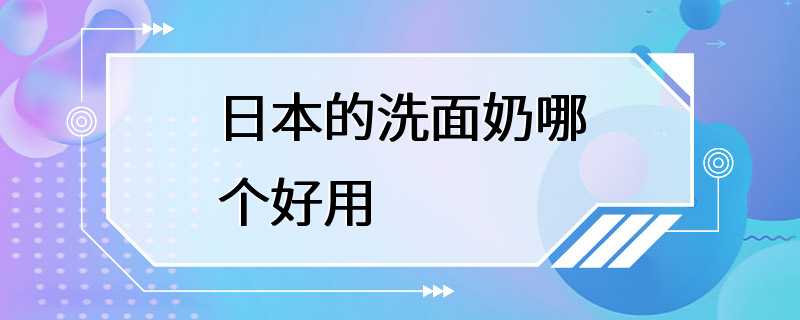 日本的洗面奶哪个好用